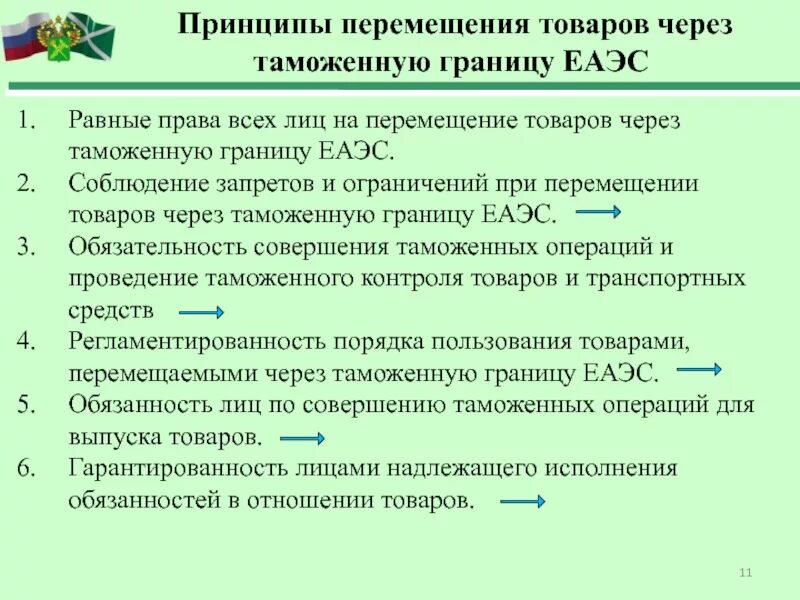 Принципы перемещения товаров через таможенную границу ЕАЭС

1. Равные права всех лиц на перемещение товаров через таможенную границу ЕАЭС.
2. Соблюдение запретов и ограничений при перемещении товаров через таможенную границу ЕАЭС.
3. Обязательность совершения таможенных операций и проведение таможенного контроля товаров и транспортных средств
4. Регламентированность порядка пользования товарами, перемещаемыми через таможенную границу ЕАЭС.
5. Обязанность лиц по совершению таможенных операций для выпуска товаров.
6. Гарантированность лицами надлежащего исполнения обязанностей в отношении товаров.

11